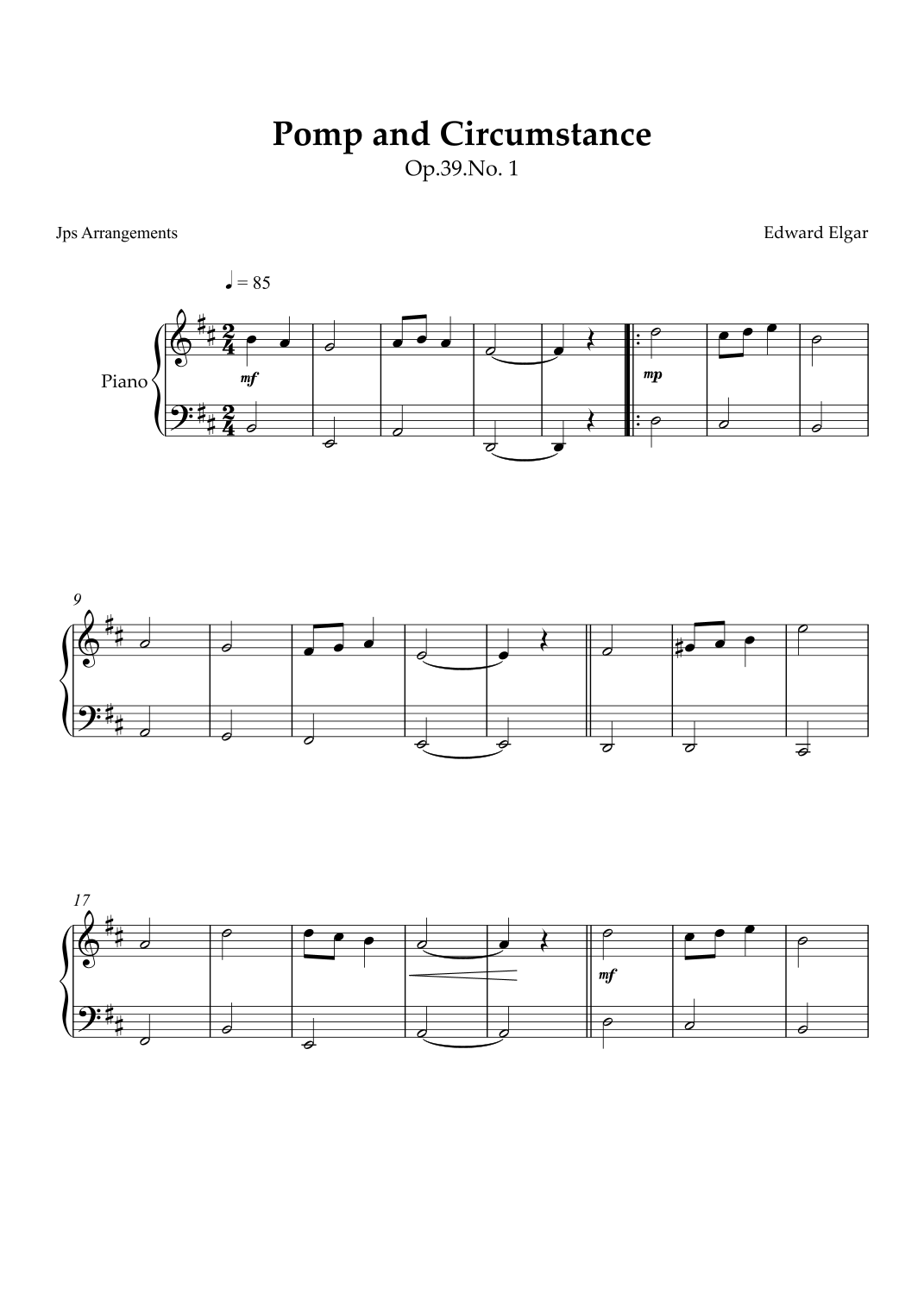 Pomp and Circumstance
Op.39.No. 1

Jps Arrangements

Edward Elgar

♩ = 85

Piano

mf

mp

9

17

mf